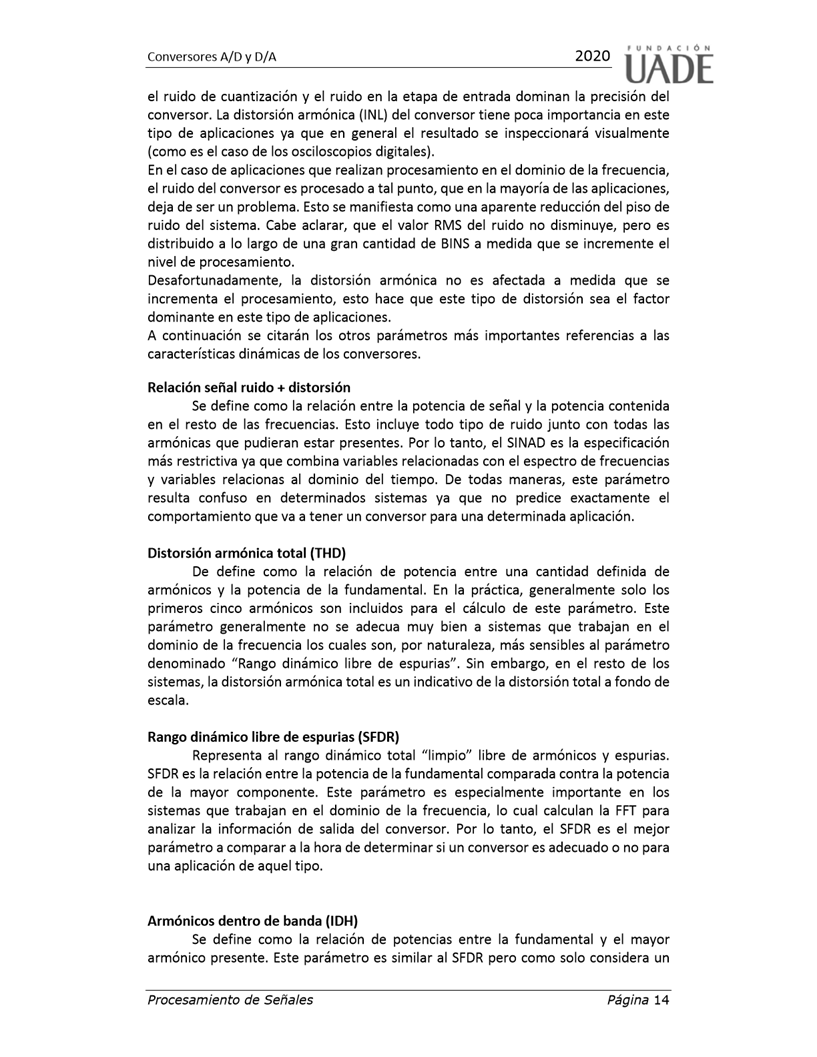 Conversores A/D y D/A 2020 FUNDACIÓN UADE

el ruido de cuantización y el ruido en la etapa de entrada dominan la precisión del conversor. La distorsión armónica (INL) del conversor tiene poca importancia en este tipo de aplicaciones ya que en general el resultado se inspeccionará visualmente (como es el caso de los osciloscopios digitales).
En el caso de aplicaciones que realizan procesamiento en el dominio de la frecuencia, el ruido del conversor es procesado a tal punto, que en la mayoría de las aplicaciones, deja de ser un problema. Esto se manifiesta como una aparente reducción del piso de ruido del sistema. Cabe aclarar, que el valor RMS del ruido no disminuye, pero es distribuido a lo largo de una gran cantidad de BINS a medida que se incremente el nivel de procesamiento.
Desafortunadamente, la distorsión armónica no es afectada a medida que se incrementa el procesamiento, esto hace que este tipo de distorsión sea el factor dominante en este tipo de aplicaciones.
A continuación se citarán los otros parámetros más importantes referencias a las características dinámicas de los conversores.

Relación señal ruido + distorsión
Se define como la relación entre la potencia de señal y la potencia contenida en el resto de las frecuencias. Esto incluye todo tipo de ruido junto con todas las armónicas que pudieran estar presentes. Por lo tanto, el SINAD es la especificación más restrictiva ya que combina variables relacionadas con el espectro de frecuencias y variables relacionas al dominio del tiempo. De todas maneras, este parámetro resulta confuso en determinados sistemas ya que no predice exactamente el comportamiento que va a tener un conversor para una determinada aplicación.

Distorsión armónica total (THD)
De define como la relación de potencia entre una cantidad definida de armónicos y la potencia de la fundamental. En la práctica, generalmente solo los primeros cinco armónicos son incluidos para el cálculo de este parámetro. Este parámetro generalmente no se adecua muy bien a sistemas que trabajan en el dominio de la frecuencia los cuales son, por naturaleza, más sensibles al parámetro denominado “Rango dinámico libre de espurias”. Sin embargo, en el resto de los sistemas, la distorsión armónica total es un indicativo de la distorsión total a fondo de escala.

Rango dinámico libre de espurias (SFDR)
Representa al rango dinámico total “limpio” libre de armónicos y espurias. SFDR es la relación entre la potencia de la fundamental comparada contra la potencia de la mayor componente. Este parámetro es especialmente importante en los sistemas que trabajan en el dominio de la frecuencia, lo cual calculan la FFT para analizar la información de salida del conversor. Por lo tanto, el SFDR es el mejor parámetro a comparar a la hora de determinar si un conversor es adecuado o no para una aplicación de aquel tipo.

Armónicos dentro de banda (IDH)
Se define como la relación de potencias entre la fundamental y el mayor armónico presente. Este parámetro es similar al SFDR pero como solo considera un

Procesamiento de Señales Página 14